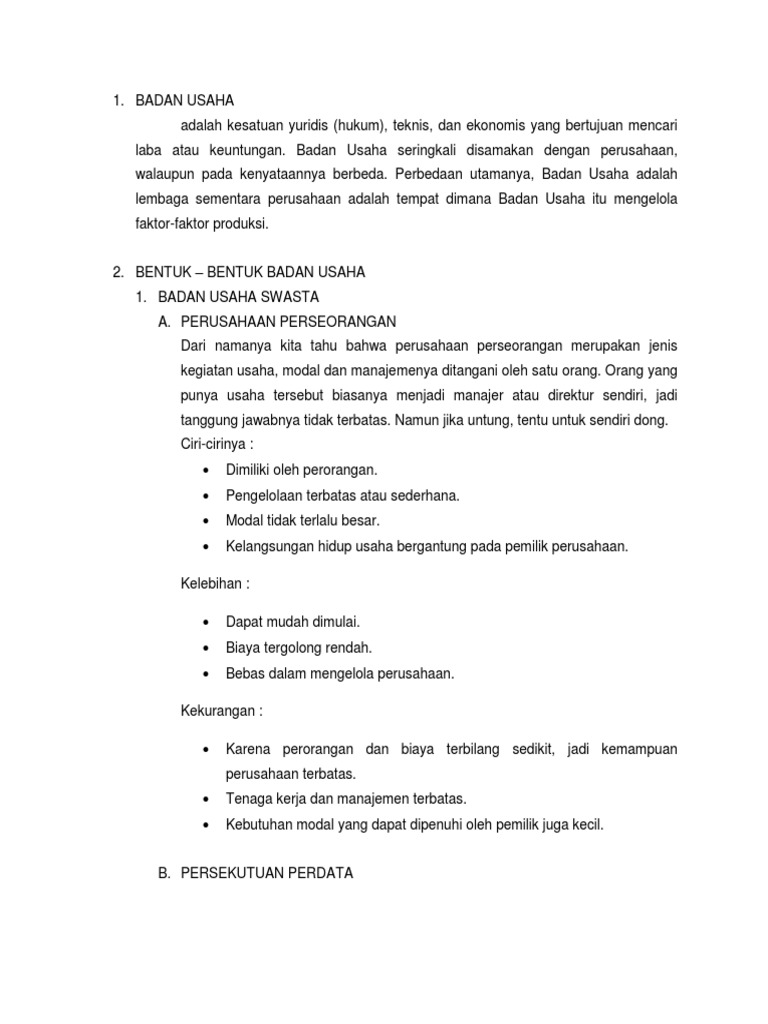 1. BADAN USAHA

adalah kesatuan yuridis (hukum), teknis, dan ekonomis yang bertujuan mencari laba atau keuntungan. Badan Usaha seringkali disamakan dengan perusahaan, walaupun pada kenyataannya berbeda. Perbedaan utamanya, Badan Usaha adalah lembaga sementara perusahaan adalah tempat dimana Badan Usaha itu mengelola faktor-faktor produksi.

2. BENTUK – BENTUK BADAN USAHA

1. BADAN USAHA SWASTA

A. PERUSAHAAN PERSEORANGAN

Dari namanya kita tahu bahwa perusahaan perseorangan merupakan jenis kegiatan usaha, modal dan manajemenya ditangani oleh satu orang. Orang yang punya usaha tersebut biasanya menjadi manajer atau direktur sendiri, jadi tanggung jawabnya tidak terbatas. Namun jika untung, tentu untuk sendiri dong.

Ciri-cirinya :

• Dimiliki oleh perorangan.
• Pengelolaan terbatas atau sederhana.
• Modal tidak terlalu besar.
• Kelangsungan hidup usaha bergantung pada pemilik perusahaan.

Kelebihan :

• Dapat mudah dimulai.
• Biaya tergolong rendah.
• Bebas dalam mengelola perusahaan.

Kekurangan :

• Karena perorangan dan biaya terbilang sedikit, jadi kemampuan perusahaan terbatas.
• Tenaga kerja dan manajemen terbatas.
• Kebutuhan modal yang dapat dipenuhi oleh pemilik juga kecil.

B. PERSEKUTUAN PERDATA